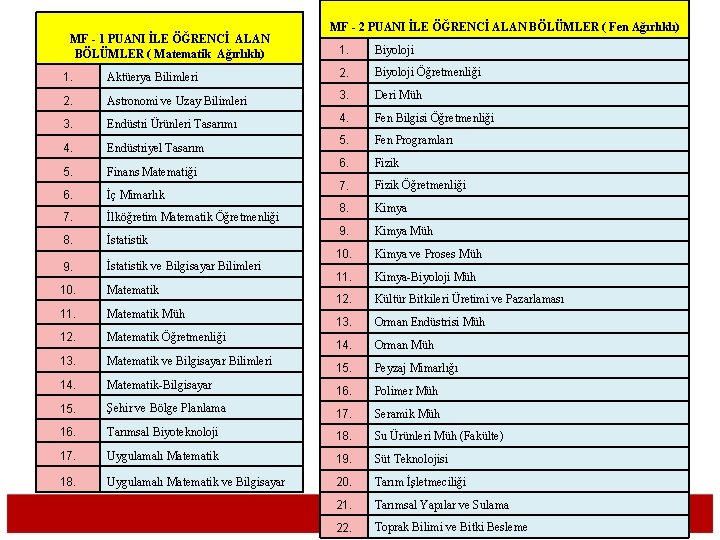 | MF - 1 PUANI İLE ÖĞRENCİ ALAN BÖLÜMLER ( Matematik Ağırlıklı) | |
|---|---|
| 1. | Aktüerya Bilimleri |
| 2. | Astronomi ve Uzay Bilimleri |
| 3. | Endüstri Ürünleri Tasarımı |
| 4. | Endüstriyel Tasarım |
| 5. | Finans Matematiği |
| 6. | İç Mimarlık |
| 7. | İlköğretim Matematik Öğretmenliği |
| 8. | İstatistik |
| 9. | İstatistik ve Bilgisayar Bilimleri |
| 10. | Matematik |
| 11. | Matematik Müh |
| 12. | Matematik Öğretmenliği |
| 13. | Matematik ve Bilgisayar Bilimleri |
| 14. | Matematik-Bilgisayar |
| 15. | Şehir ve Bölge Planlama |
| 16. | Tarımsal Biyoteknoloji |
| 17. | Uygulamalı Matematik |
| 18. | Uygulamalı Matematik ve Bilgisayar |

| MF - 2 PUANI İLE ÖĞRENCİ ALAN BÖLÜMLER ( Fen Ağırlıklı) | |
|---|---|
| 1. | Biyoloji |
| 2. | Biyoloji Öğretmenliği |
| 3. | Deri Müh |
| 4. | Fen Bilgisi Öğretmenliği |
| 5. | Fen Programları |
| 6. | Fizik |
| 7. | Fizik Öğretmenliği |
| 8. | Kimya |
| 9. | Kimya Müh |
| 10. | Kimya ve Proses Müh |
| 11. | Kimya-Biyoloji Müh |
| 12. | Kültür Bitkileri Üretimi ve Pazarlaması |
| 13. | Orman Endüstrisi Müh |
| 14. | Orman Müh |
| 15. | Peyzaj Mimarlığı |
| 16. | Polimer Müh |
| 17. | Seramik Müh |
| 18. | Su Ürünleri Müh (Fakülte) |
| 19. | Süt Teknolojisi |
| 20. | Tarım İşletmeciliği |
| 21. | Tarımsal Yapılar ve Sulama |
| 22. | Toprak Bilimi ve Bitki Besleme |